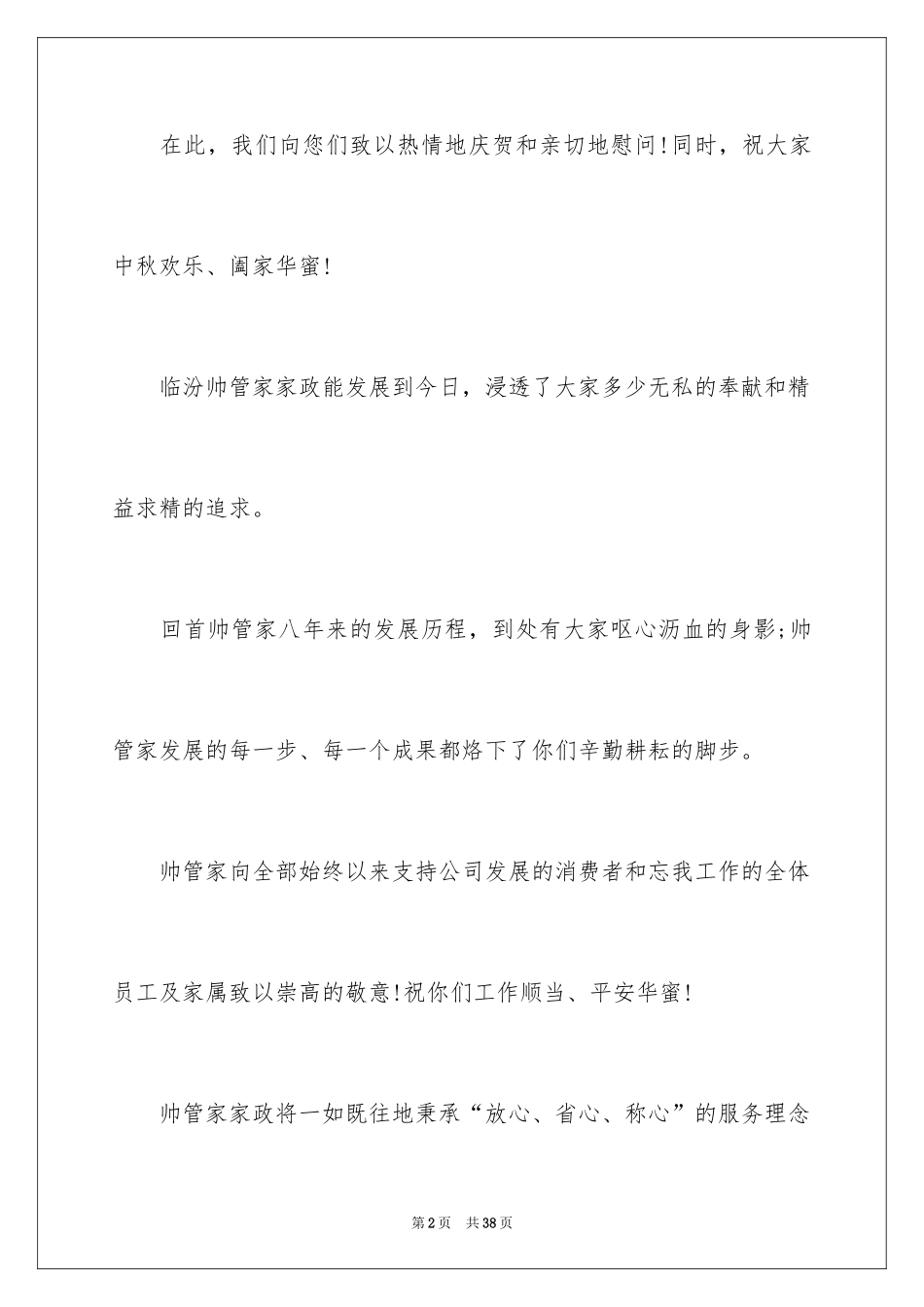 在此，我们向您们致以热情地庆贺和亲切地慰问!同时，祝大家中秋欢乐、阖家华蜜!

临汾帅管家家政能发展到今日，浸透了大家多少无私的奉献和精益求精的追求。

回首帅管家八年来的发展历程，到处有大家呕心沥血的身影;帅管家发展的每一步、每一个成果都烙下了你们辛勤耕耘的脚步。

帅管家向全部始终以来支持公司发展的消费者和忘我工作的全体员工及家属致以崇高的敬意!祝你们工作顺当、平安华蜜!

帅管家家政将一如既往地秉承“放心、省心、称心”的服务理念

第2页 共38页